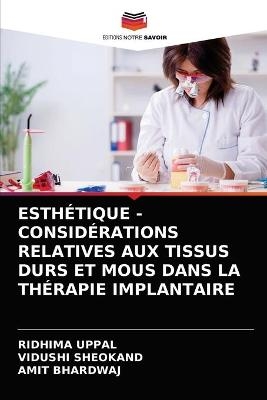 EDITIONS NOTRE SAVOIR

ESTHÉTIQUE - CONSIDÉRATIONS RELATIVES AUX TISSUS DURS ET MOUS DANS LA THÉRAPIE IMPLANTAIRE

RIDHIMA UPPAL
VIDUSHI SHEOKAND
AMIT BHARDWAJ